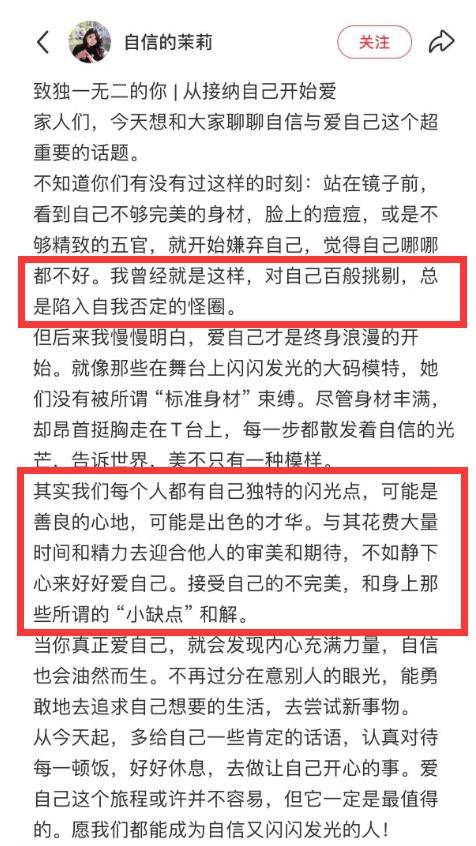 自信的茉莉

关注

致独一无二的你 | 从接纳自己开始爱

家人们，今天想和大家聊聊自信与爱自己这个超重要的话题。

不知道你们有没有过这样的时刻：站在镜子前，看到自己不够完美的身材，脸上的痘痘，或是不够精致的五官，就开始嫌弃自己，觉得自己哪哪都不好。我曾经就是这样，对自己百般挑剔，总是陷入自我否定的怪圈。

但后来我慢慢明白，爱自己才是终身浪漫的开始。就像那些在舞台上闪闪发光的大码模特，她们没有被所谓“标准身材”束缚。尽管身材丰满，却昂首挺胸走在T台上，每一步都散发着自信的光芒，告诉世界，美不只有一种模样。

其实我们每个人都有自己独特的闪光点，可能是善良的心地，可能是出色的才华。与其花费大量时间和精力去迎合他人的审美和期待，不如静下心来好好爱自己。接受自己的不完美，和身上那些所谓的“小缺点”和解。

当你真正爱自己，就会发现内心充满力量，自信也会油然而生。不再过分在意别人的眼光，能勇敢地去追求自己想要的生活，去尝试新事物。

从今天起，多给自己一些肯定的话语，认真对待每一顿饭，好好休息，去做让自己开心的事。爱自己这个旅程或许并不容易，但它一定是最值得的。愿我们都能成为自信又闪闪发光的人！